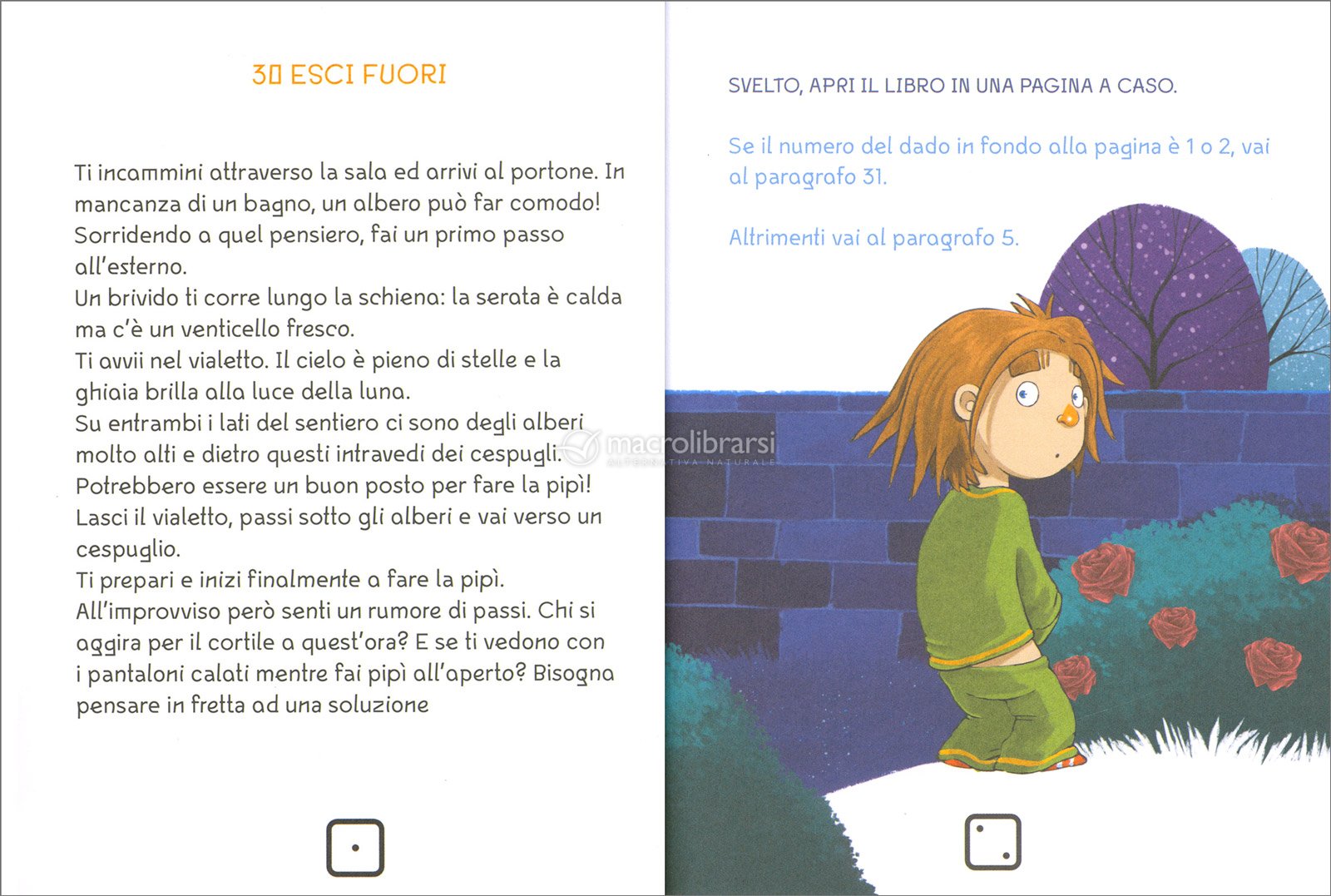 30 ESCI FUORI

Ti incammini attraverso la sala ed arrivi al portone. In mancanza di un bagno, un albero può far comodo! Sorridendo a quel pensiero, fai un primo passo all'esterno.
Un brivido ti corre lungo la schiena: la serata è calda ma c'è un venticello fresco.
Ti avvii nel vialetto. Il cielo è pieno di stelle e la ghiaia brilla alla luce della luna.
Su entrambi i lati del sentiero ci sono degli alberi molto alti e dietro questi intravedi dei cespugli.
Potrebbero essere un buon posto per fare la pipì!
Lasci il vialetto, passi sotto gli alberi e vai verso un cespuglio.
Ti prepari e inizi finalmente a fare la pipì.
All'improvviso però senti un rumore di passi. Chi si aggira per il cortile a quest'ora? E se ti vedono con i pantaloni calati mentre fai pipì all'aperto? Bisogna pensare in fretta ad una soluzione

SVELTO, APRI IL LIBRO IN UNA PAGINA A CASO.

Se il numero del dado in fondo alla pagina è 1 o 2, vai al paragrafo 31.

Altrimenti vai al paragrafo 5.

macrolibrarsi
ALTERNATIVA NATURALE